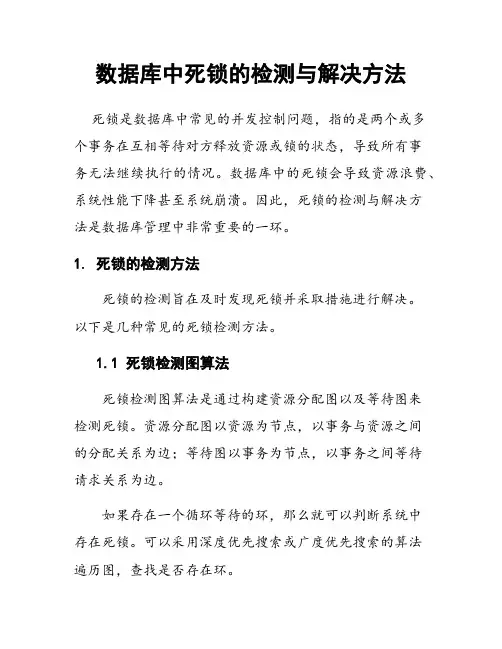 数据库中死锁的检测与解决方法

死锁是数据库中常见的并发控制问题，指的是两个或多个事务在互相等待对方释放资源或锁的状态，导致所有事务无法继续执行的情况。数据库中的死锁会导致资源浪费、系统性能下降甚至系统崩溃。因此，死锁的检测与解决方法是数据库管理中非常重要的一环。

1. 死锁的检测方法

死锁的检测旨在及时发现死锁并采取措施进行解决。以下是几种常见的死锁检测方法。

1.1 死锁检测图算法

死锁检测图算法是通过构建资源分配图以及等待图来检测死锁。资源分配图以资源为节点，以事务与资源之间的分配关系为边；等待图以事务为节点，以事务之间等待请求关系为边。

如果存在一个循环等待的环，那么就可以判断系统中存在死锁。可以采用深度优先搜索或广度优先搜索的算法遍历图，查找是否存在环。